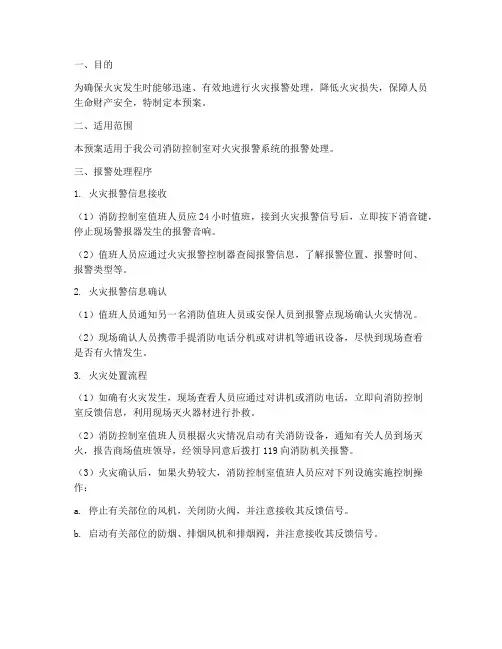 一、目的

为确保火灾发生时能够迅速、有效地进行火灾报警处理，降低火灾损失，保障人员生命财产安全，特制定本预案。

二、适用范围

本预案适用于我公司消防控制室对火灾报警系统的报警处理。

三、报警处理程序

1. 火灾报警信息接收

（1）消防控制室值班人员应24小时值班，接到火灾报警信号后，立即按下消音键，停止现场警报器发生的报警音响。

（2）值班人员应通过火灾报警控制器查阅报警信息，了解报警位置、报警时间、报警类型等。

2. 火灾报警信息确认

（1）值班人员通知另一名消防值班人员或安保人员到报警点现场确认火灾情况。

（2）现场确认人员携带手提消防电话分机或对讲机等通讯设备，尽快到现场查看是否有火情发生。

3. 火灾处置流程

（1）如确有火灾发生，现场查看人员应通过对讲机或消防电话，立即向消防控制室反馈信息，利用现场灭火器材进行扑救。

（2）消防控制室值班人员根据火灾情况启动有关消防设备，通知有关人员到场灭火，报告商场值班领导，经领导同意后拨打119向消防机关报警。

（3）火灾确认后，如果火势较大，消防控制室值班人员应对下列设施实施控制操作：

a. 停止有关部位的风机，关闭防火阀，并注意接收其反馈信号。

b. 启动有关部位的防烟、排烟风机和排烟阀，并注意接收其反馈信号。